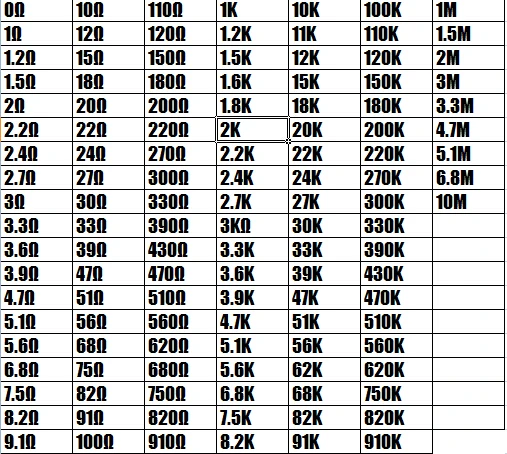 | 0Ω | 10Ω | 110Ω | 1K | 10K | 100K | 1M |
|---|---|---|---|---|---|---|
| 1Ω | 12Ω | 120Ω | 1.2K | 11K | 110K | 1.5M |
| 1.2Ω | 15Ω | 150Ω | 1.5K | 12K | 120K | 2M |
| 1.5Ω | 18Ω | 180Ω | 1.6K | 15K | 150K | 3M |
| 2Ω | 20Ω | 200Ω | 1.8K | 18K | 180K | 3.3M |
| 2.2Ω | 22Ω | 220Ω | 2K | 20K | 200K | 4.7M |
| 2.4Ω | 24Ω | 270Ω | 2.2K | 22K | 220K | 5.1M |
| 2.7Ω | 27Ω | 300Ω | 2.4K | 24K | 270K | 6.8M |
| 3Ω | 30Ω | 330Ω | 2.7K | 27K | 300K | 10M |
| 3.3Ω | 33Ω | 390Ω | 3KΩ | 30K | 330K | |
| 3.6Ω | 39Ω | 430Ω | 3.3K | 33K | 390K | |
| 3.9Ω | 47Ω | 470Ω | 3.6K | 39K | 430K | |
| 4.7Ω | 51Ω | 510Ω | 3.9K | 47K | 470K | |
| 5.1Ω | 56Ω | 560Ω | 4.7K | 51K | 510K | |
| 5.6Ω | 68Ω | 620Ω | 5.1K | 56K | 560K | |
| 6.8Ω | 75Ω | 680Ω | 5.6K | 62K | 620K | |
| 7.5Ω | 82Ω | 750Ω | 6.8K | 68K | 750K | |
| 8.2Ω | 91Ω | 820Ω | 7.5K | 82K | 820K | |
| 9.1Ω | 100Ω | 910Ω | 8.2K | 91K | 910K | |